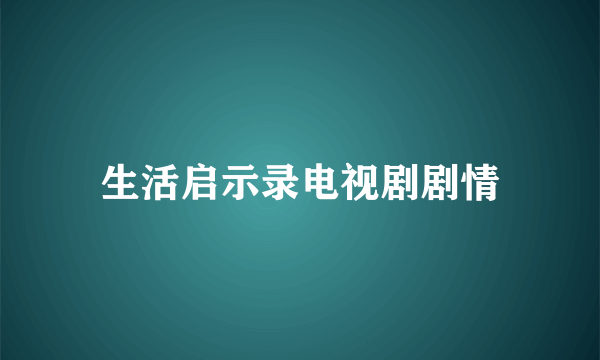 生活启示录电视剧剧情